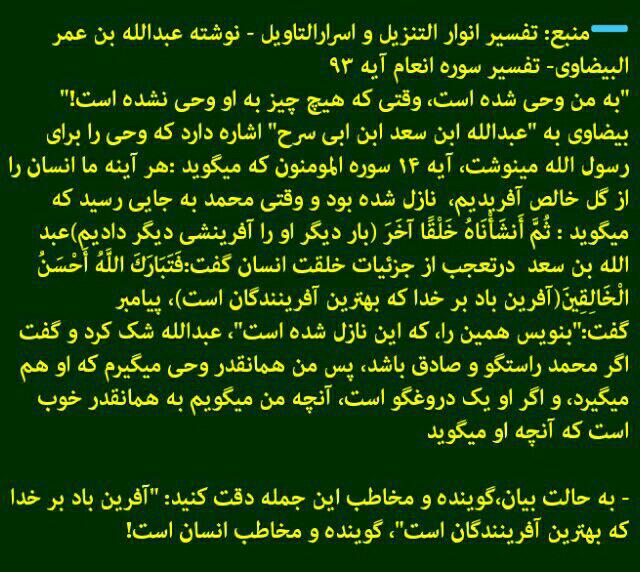 منبع: تفسیر انوار التنزیل و اسرارالتاویل - نوشته عبدالله بن عمر البیضاوی- تفسیر سوره انعام آیه ۹۳
"به من وحی شده است، وقتی که هیچ چیز به او وحی نشده است!" بیضاوی به "عبدالله ابن سعد ابن ابی سرح" اشاره دارد که وحی را برای رسول الله مینوشت، آیه ۱۴ سوره المومنون که میگوید :هر آینه ما انسان را از گل خالص آفریدیم، نازل شده بود و وقتی محمد به جایی رسید که میگوید : ثُمَّ أَنشَأْنَاهُ خَلْقًا آخَرَ (بار دیگر او را آفرینشی دیگر دادیم)عبد الله بن سعد درتعجب از جزئیات خلقت انسان گفت:فَتَبَارَكَ اللَّهُ أَحْسَنُ الْخَالِقِينَ(آفرین باد بر خدا که بهترین آفرینندگان است)، پیامبر گفت:"بنویس همین را، که این نازل شده است"، عبدالله شک کرد و گفت اگر محمد راستگو و صادق باشد، پس من همانقدر وحی میگیرم که او هم میگیرد، و اگر او یک دروغگو است، آنچه من میگویم به همانقدر خوب است که آنچه او میگوید

- به حالت بیان،گوینده و مخاطب این جمله دقت کنید: "آفرین باد بر خدا که بهترین آفرینندگان است"، گوینده و مخاطب انسان است!